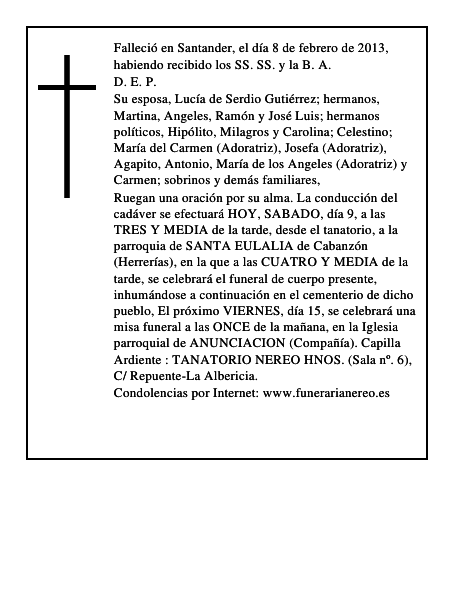 Falleció en Santander, el día 8 de febrero de 2013, habiendo recibido los SS. SS. y la B. A.
D. E. P.
Su esposa, Lucía de Serdio Gutiérrez; hermanos, Martina, Angeles, Ramón y José Luis; hermanos políticos, Hipólito, Milagros y Carolina; Celestino; María del Carmen (Adoratriz), Josefa (Adoratriz), Agapito, Antonio, María de los Angeles (Adoratriz) y Carmen; sobrinos y demás familiares,
Ruegan una oración por su alma. La conducción del cadáver se efectuará HOY, SABADO, día 9, a las TRES Y MEDIA de la tarde, desde el tanatorio, a la parroquia de SANTA EULALIA de Cabanzón (Herrerías), en la que a las CUATRO Y MEDIA de la tarde, se celebrará el funeral de cuerpo presente, inhumándose a continuación en el cementerio de dicho pueblo, El próximo VIERNES, día 15, se celebrará una misa funeral a las ONCE de la mañana, en la Iglesia parroquial de ANUNCIACION (Compañía). Capilla Ardiente : TANATORIO NEREO HNOS. (Sala nº. 6), C/ Repuente-La Albericia.
Condolencias por Internet: www.funerarianereo.es